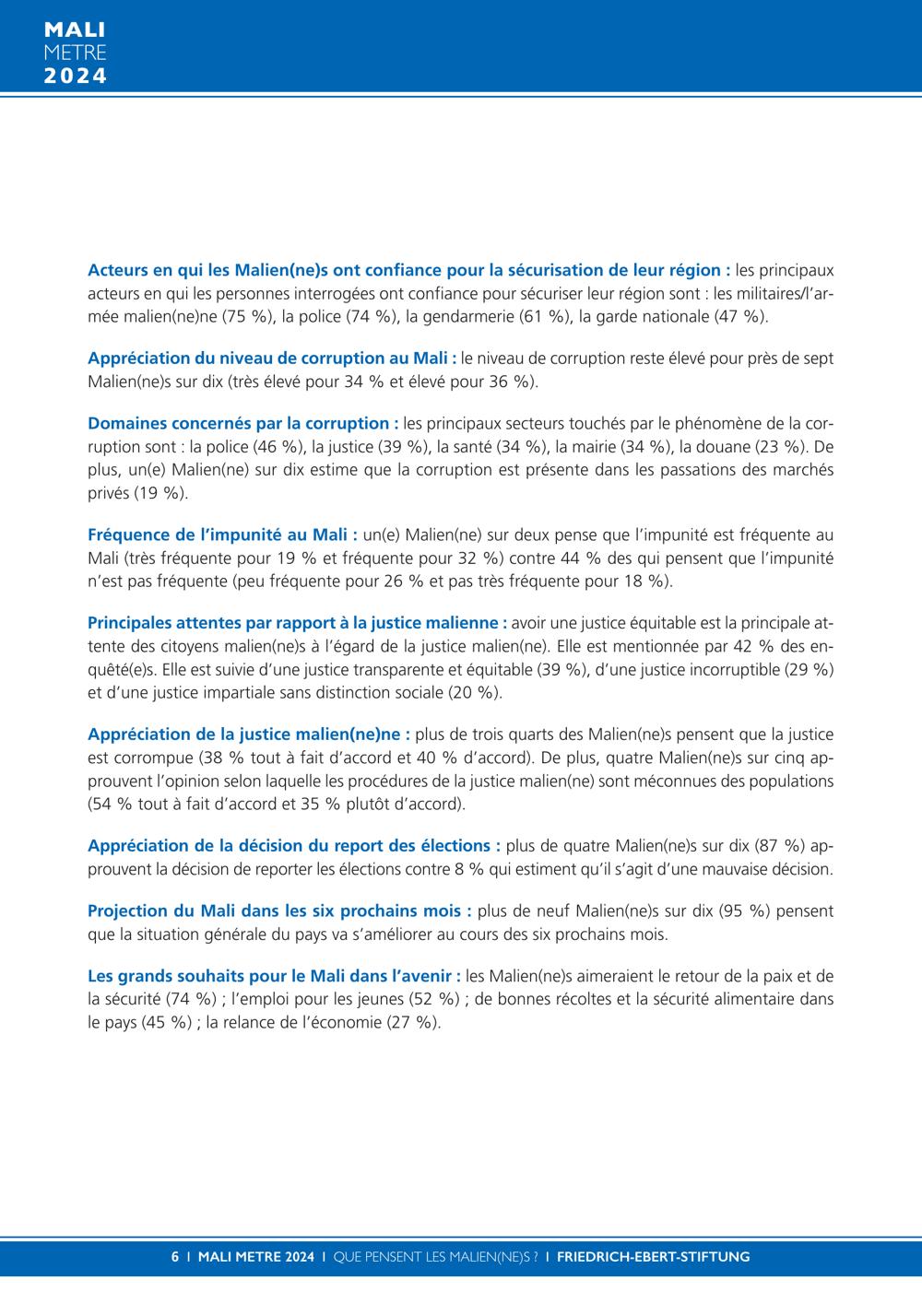 MALI
METRE
2024

Acteurs en qui les Malien(ne)s ont confiance pour la sécurisation de leur région : les principaux acteurs en qui les personnes interrogées ont confiance pour sécuriser leur région sont : les militaires/l'armée malien(ne)ne (75 %), la police (74 %), la gendarmerie (61 %), la garde nationale (47 %).

Appréciation du niveau de corruption au Mali : le niveau de corruption reste élevé pour près de sept Malien(ne)s sur dix (très élevé pour 34 % et élevé pour 36 %).

Domaines concernés par la corruption : les principaux secteurs touchés par le phénomène de la corruption sont : la police (46 %), la justice (39 %), la santé (34 %), la mairie (34 %), la douane (23 %). De plus, un(e) Malien(ne) sur dix estime que la corruption est présente dans les passations des marchés privés (19 %).

Fréquence de l'impunité au Mali : un(e) Malien(ne) sur deux pense que l'impunité est fréquente au Mali (très fréquente pour 19 % et fréquente pour 32 %) contre 44 % des qui pensent que l'impunité n'est pas fréquente (peu fréquente pour 26 % et pas très fréquente pour 18 %).

Principales attentes par rapport à la justice malienne : avoir une justice équitable est la principale attente des citoyens malien(ne)s à l'égard de la justice malien(ne). Elle est mentionnée par 42 % des enquêté(e)s. Elle est suivie d'une justice transparente et équitable (39 %), d'une justice incorruptible (29 %) et d'une justice impartiale sans distinction sociale (20 %).

Appréciation de la justice malien(ne)ne : plus de trois quarts des Malien(ne)s pensent que la justice est corrompue (38 % tout à fait d'accord et 40 % d'accord). De plus, quatre Malien(ne)s sur cinq approuvent l'opinion selon laquelle les procédures de la justice malien(ne) sont méconnues des populations (54 % tout à fait d'accord et 35 % plutôt d'accord).

Appréciation de la décision du report des élections : plus de quatre Malien(ne)s sur dix (87 %) approuvent la décision de reporter les élections contre 8 % qui estiment qu'il s'agit d'une mauvaise décision.

Projection du Mali dans les six prochains mois : plus de neuf Malien(ne)s sur dix (95 %) pensent que la situation générale du pays va s'améliorer au cours des six prochains mois.

Les grands souhaits pour le Mali dans l'avenir : les Malien(ne)s aimeraient le retour de la paix et de la sécurité (74 %) ; l'emploi pour les jeunes (52 %) ; de bonnes récoltes et la sécurité alimentaire dans le pays (45 %) ; la relance de l'économie (27 %).

6 I MALI METRE 2024 I QUE PENSENT LES MALIEN(NE)S ? I FRIEDRICH-EBERT-STIFTUNG